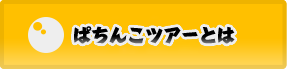 ぱちんこツアーとは